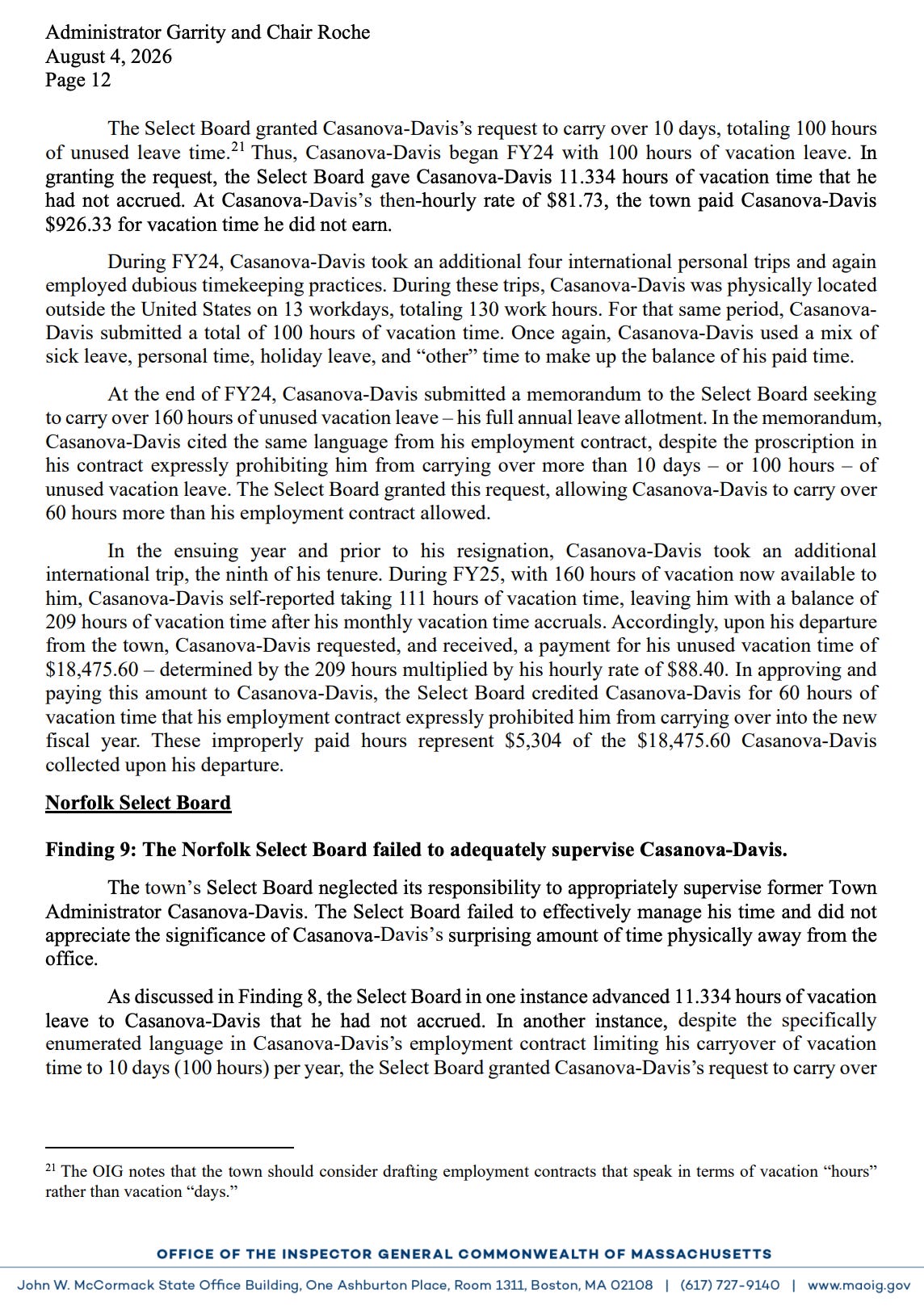 Administrator Garrity and Chair Roche
August 4, 2026
Page 12

The Select Board granted Casanova-Davis's request to carry over 10 days, totaling 100 hours of unused leave time.$^{21}$ Thus, Casanova-Davis began FY24 with 100 hours of vacation leave. In granting the request, the Select Board gave Casanova-Davis 11.334 hours of vacation time that he had not accrued. At Casanova-Davis's then-hourly rate of \$81.73, the town paid Casanova-Davis \$926.33 for vacation time he did not earn.

During FY24, Casanova-Davis took an additional four international personal trips and again employed dubious timekeeping practices. During these trips, Casanova-Davis was physically located outside the United States on 13 workdays, totaling 130 work hours. For that same period, Casanova-Davis submitted a total of 100 hours of vacation time. Once again, Casanova-Davis used a mix of sick leave, personal time, holiday leave, and "other" time to make up the balance of his paid time.

At the end of FY24, Casanova-Davis submitted a memorandum to the Select Board seeking to carry over 160 hours of unused vacation leave – his full annual leave allotment. In the memorandum, Casanova-Davis cited the same language from his employment contract, despite the proscription in his contract expressly prohibiting him from carrying over more than 10 days – or 100 hours – of unused vacation leave. The Select Board granted this request, allowing Casanova-Davis to carry over 60 hours more than his employment contract allowed.

In the ensuing year and prior to his resignation, Casanova-Davis took an additional international trip, the ninth of his tenure. During FY25, with 160 hours of vacation now available to him, Casanova-Davis self-reported taking 111 hours of vacation time, leaving him with a balance of 209 hours of vacation time after his monthly vacation time accruals. Accordingly, upon his departure from the town, Casanova-Davis requested, and received, a payment for his unused vacation time of \$18,475.60 – determined by the 209 hours multiplied by his hourly rate of \$88.40. In approving and paying this amount to Casanova-Davis, the Select Board credited Casanova-Davis for 60 hours of vacation time that his employment contract expressly prohibited him from carrying over into the new fiscal year. These improperly paid hours represent \$5,304 of the \$18,475.60 Casanova-Davis collected upon his departure.

Norfolk Select Board

Finding 9: The Norfolk Select Board failed to adequately supervise Casanova-Davis.

The town's Select Board neglected its responsibility to appropriately supervise former Town Administrator Casanova-Davis. The Select Board failed to effectively manage his time and did not appreciate the significance of Casanova-Davis's surprising amount of time physically away from the office.

As discussed in Finding 8, the Select Board in one instance advanced 11.334 hours of vacation leave to Casanova-Davis that he had not accrued. In another instance, despite the specifically enumerated language in Casanova-Davis's employment contract limiting his carryover of vacation time to 10 days (100 hours) per year, the Select Board granted Casanova-Davis's request to carry over

$^{21}$ The OIG notes that the town should consider drafting employment contracts that speak in terms of vacation "hours" rather than vacation "days."

OFFICE OF THE INSPECTOR GENERAL COMMONWEALTH OF MASSACHUSETTS
John W. McCormack State Office Building, One Ashburton Place, Room 1311, Boston, MA 02108 | (617) 727-9140 | www.maoig.gov